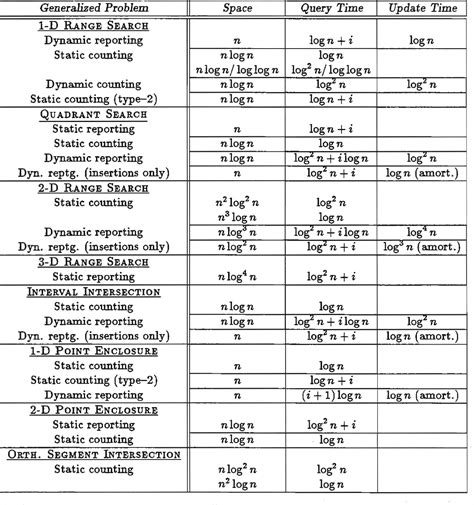 | Generalized Problem | Space | Query Time | Update Time |
|---|---|---|---|
| 1-D RANGE SEARCH | | | |
| Dynamic reporting | $n$ | $\log n + i$ | $\log n$ |
| Static counting | $n \log n$ | $\log n$ | |
| | $n \log n / \log\log n$ | $\log^2 n / \log\log n$ | |
| Dynamic counting | $n \log n$ | $\log^2 n$ | $\log^2 n$ |
| Static counting (type–2) | $n \log n$ | $\log n + i$ | |
| QUADRANT SEARCH | | | |
| Static reporting | $n$ | $\log n + i$ | |
| Static counting | $n \log n$ | $\log n$ | |
| Dynamic reporting | $n \log n$ | $\log^2 n + i \log n$ | $\log^2 n$ |
| Dyn. reptg. (insertions only) | $n$ | $\log^2 n + i$ | $\log n$ (amort.) |
| 2-D RANGE SEARCH | | | |
| Static counting | $n^2 \log^2 n$ | $\log^2 n$ | |
| | $n^3 \log n$ | $\log n$ | |
| Dynamic reporting | $n \log^3 n$ | $\log^2 n + i \log n$ | $\log^4 n$ |
| Dyn. reptg. (insertions only) | $n \log^2 n$ | $\log^2 n + i$ | $\log^3 n$ (amort.) |
| 3-D RANGE SEARCH | | | |
| Static reporting | $n \log^4 n$ | $\log^2 n + i$ | |
| INTERVAL INTERSECTION | | | |
| Static counting | $n \log n$ | $\log n$ | |
| Dynamic reporting | $n \log n$ | $\log^2 n + i \log n$ | $\log^2 n$ |
| Dyn. reptg. (insertions only) | $n$ | $\log^2 n + i$ | $\log n$ (amort.) |
| 1-D POINT ENCLOSURE | | | |
| Static counting | $n$ | $\log n$ | |
| Static counting (type–2) | $n$ | $\log n + i$ | |
| Dynamic reporting | $n$ | $(i+1) \log n$ | $\log n$ (amort.) |
| 2-D POINT ENCLOSURE | | | |
| Static reporting | $n \log n$ | $\log^2 n + i$ | |
| Static counting | $n \log n$ | $\log n$ | |
| ORTH. SEGMENT INTERSECTION | | | |
| Static counting | $n \log^2 n$ | $\log^2 n$ | |
| | $n^2 \log n$ | $\log n$ | |